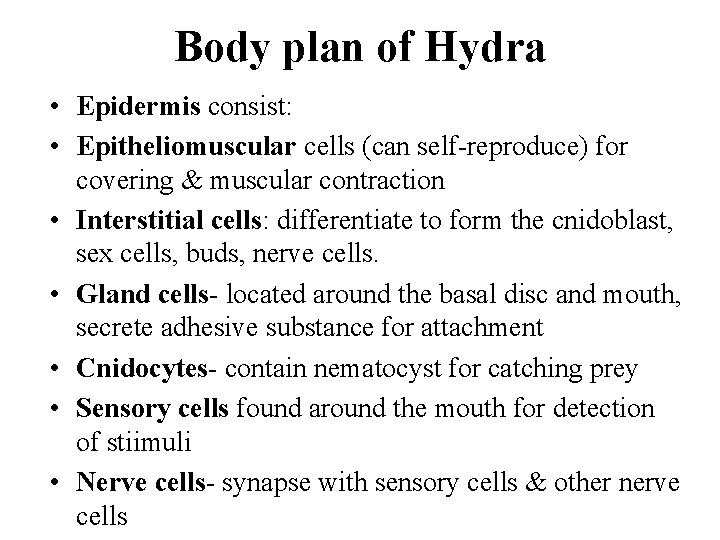 Body plan of Hydra

• Epidermis consist:
• Epitheliomuscular cells (can self-reproduce) for covering & muscular contraction
• Interstitial cells: differentiate to form the cnidoblast, sex cells, buds, nerve cells.
• Gland cells- located around the basal disc and mouth, secrete adhesive substance for attachment
• Cnidocytes- contain nematocyst for catching prey
• Sensory cells found around the mouth for detection of stiimuli
• Nerve cells- synapse with sensory cells & other nerve cells